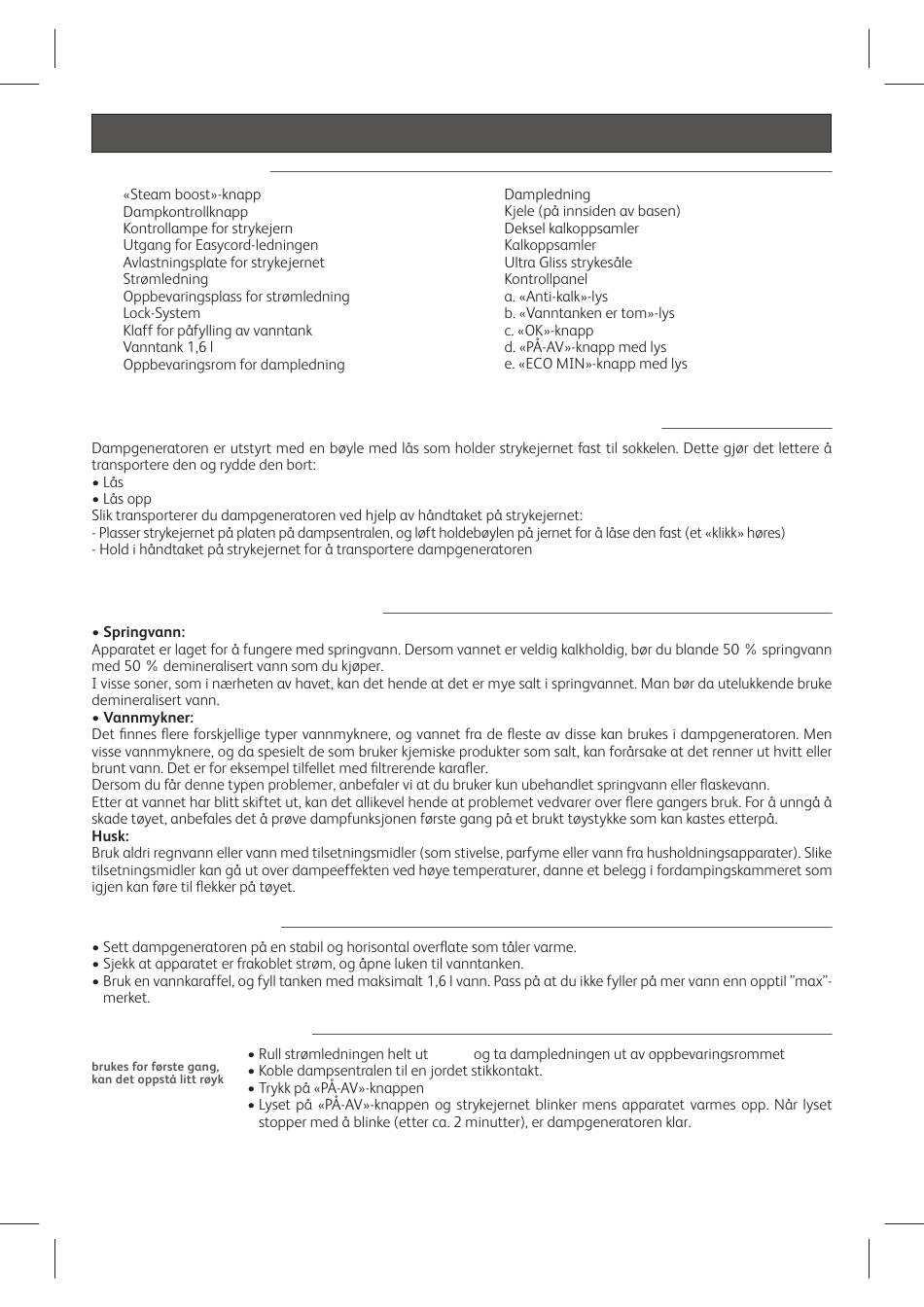 «Steam boost»-knapp
Dampkontrollknapp
Kontrollampe for strykejern
Utgang for Easycord-ledningen
Avlastningsplate for strykejernet
Strømledning
Oppbevaringsplass for strømledning
Lock-System
Klaff for påfylling av vanntank
Vanntank 1,6 l
Oppbevaringsrom for dampledning

Dampledning
Kjele (på innsiden av basen)
Deksel kalkoppsamler
Kalkoppsamler
Ultra Gliss strykesåle
Kontrollpanel
a. «Anti-kalk»-lys
b. «Vanntanken er tom»-lys
c. «OK»-knapp
d. «PÅ-AV»-knapp med lys
e. «ECO MIN»-knapp med lys

Dampgeneratoren er utstyrt med en bøyle med lås som holder strykejernet fast til sokkelen. Dette gjør det lettere å transportere den og rydde den bort:
• Lås
• Lås opp
Slik transporterer du dampgeneratoren ved hjelp av håndtaket på strykejernet:
- Plasser strykejernet på platen på dampsentralen, og løft holdebøylen på jernet for å låse den fast (et «klikk» høres)
- Hold i håndtaket på strykejernet for å transportere dampgeneratoren

• Springvann:
Apparatet er laget for å fungere med springvann. Dersom vannet er veldig kalkholdig, bør du blande 50 % springvann med 50 % demineralisert vann som du kjøper.
I visse soner, som i nærheten av havet, kan det hende at det er mye salt i springvannet. Man bør da utelukkende bruke demineralisert vann.
• Vannmykner:
Det finnes flere forskjellige typer vannmyknere, og vannet fra de fleste av disse kan brukes i dampgeneratoren. Men visse vannmyknere, og da spesielt de som bruker kjemiske produkter som salt, kan forårsake at det renner ut hvitt eller brunt vann. Det er for eksempel tilfellet med filtrerende karafler.
Dersom du får denne typen problemer, anbefaler vi at du bruker kun ubehandlet springvann eller flaskevann.
Etter at vannet har blitt skiftet ut, kan det allikevel hende at problemet vedvarer over flere gangers bruk. For å unngå å skade tøyet, anbefales det å prøve dampfunksjonen første gang på et brukt tøystykke som kan kastes etterpå.
Husk:
Bruk aldri regnvann eller vann med tilsetningsmidler (som stivelse, parfyme eller vann fra husholdningsapparater). Slike tilsetningsmidler kan gå ut over dampeeffekten ved høye temperaturer, danne et belegg i fordampingskammeret som igjen kan føre til flekker på tøyet.

• Sett dampgeneratoren på en stabil og horisontal overflate som tåler varme.
• Sjekk at apparatet er frakoblet strøm, og åpne luken til vanntanken.
• Bruk en vannkaraffel, og fyll tanken med maksimalt 1,6 l vann. Pass på at du ikke fyller på mer vann enn opptil "max"-merket.

brukes for første gang, kan det oppstå litt røyk

• Rull strømledningen helt ut og ta dampledningen ut av oppbevaringsrommet
• Koble dampsentralen til en jordet stikkontakt.
• Trykk på «PÅ-AV»-knappen
• Lyset på «PÅ-AV»-knappen og strykejernet blinker mens apparatet varmes opp. Når lyset stopper med å blinke (etter ca. 2 minutter), er dampgeneratoren klar.